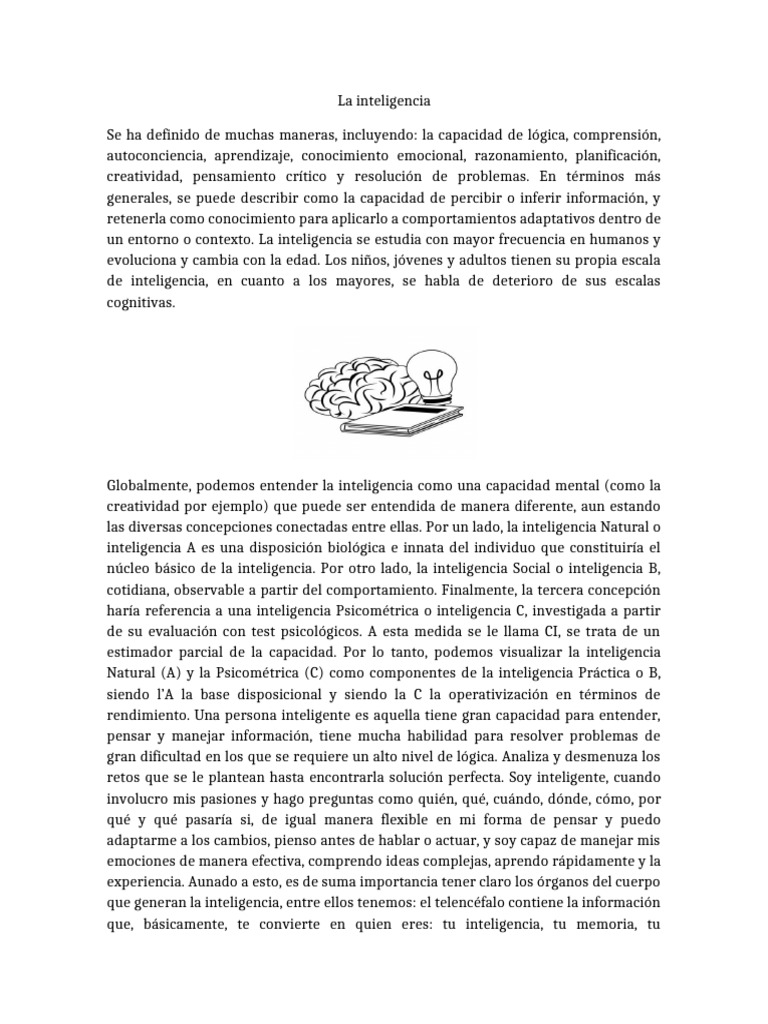 La inteligencia

Se ha definido de muchas maneras, incluyendo: la capacidad de lógica, comprensión, autoconciencia, aprendizaje, conocimiento emocional, razonamiento, planificación, creatividad, pensamiento crítico y resolución de problemas. En términos más generales, se puede describir como la capacidad de percibir o inferir información, y retenerla como conocimiento para aplicarlo a comportamientos adaptativos dentro de un entorno o contexto. La inteligencia se estudia con mayor frecuencia en humanos y evoluciona y cambia con la edad. Los niños, jóvenes y adultos tienen su propia escala de inteligencia, en cuanto a los mayores, se habla de deterioro de sus escalas cognitivas.

Globalmente, podemos entender la inteligencia como una capacidad mental (como la creatividad por ejemplo) que puede ser entendida de manera diferente, aun estando las diversas concepciones conectadas entre ellas. Por un lado, la inteligencia Natural o inteligencia A es una disposición biológica e innata del individuo que constituiría el núcleo básico de la inteligencia. Por otro lado, la inteligencia Social o inteligencia B, cotidiana, observable a partir del comportamiento. Finalmente, la tercera concepción haría referencia a una inteligencia Psicométrica o inteligencia C, investigada a partir de su evaluación con test psicológicos. A esta medida se le llama CI, se trata de un estimador parcial de la capacidad. Por lo tanto, podemos visualizar la inteligencia Natural (A) y la Psicométrica (C) como componentes de la inteligencia Práctica o B, siendo l'A la base disposicional y siendo la C la operativización en términos de rendimiento. Una persona inteligente es aquella tiene gran capacidad para entender, pensar y manejar información, tiene mucha habilidad para resolver problemas de gran dificultad en los que se requiere un alto nivel de lógica. Analiza y desmenuza los retos que se le plantean hasta encontrarla solución perfecta. Soy inteligente, cuando involucro mis pasiones y hago preguntas como quién, qué, cuándo, dónde, cómo, por qué y qué pasaría si, de igual manera flexible en mi forma de pensar y puedo adaptarme a los cambios, pienso antes de hablar o actuar, y soy capaz de manejar mis emociones de manera efectiva, comprendo ideas complejas, aprendo rápidamente y la experiencia. Aunado a esto, es de suma importancia tener claro los órganos del cuerpo que generan la inteligencia, entre ellos tenemos: el telencéfalo contiene la información que, básicamente, te convierte en quien eres: tu inteligencia, tu memoria, tu